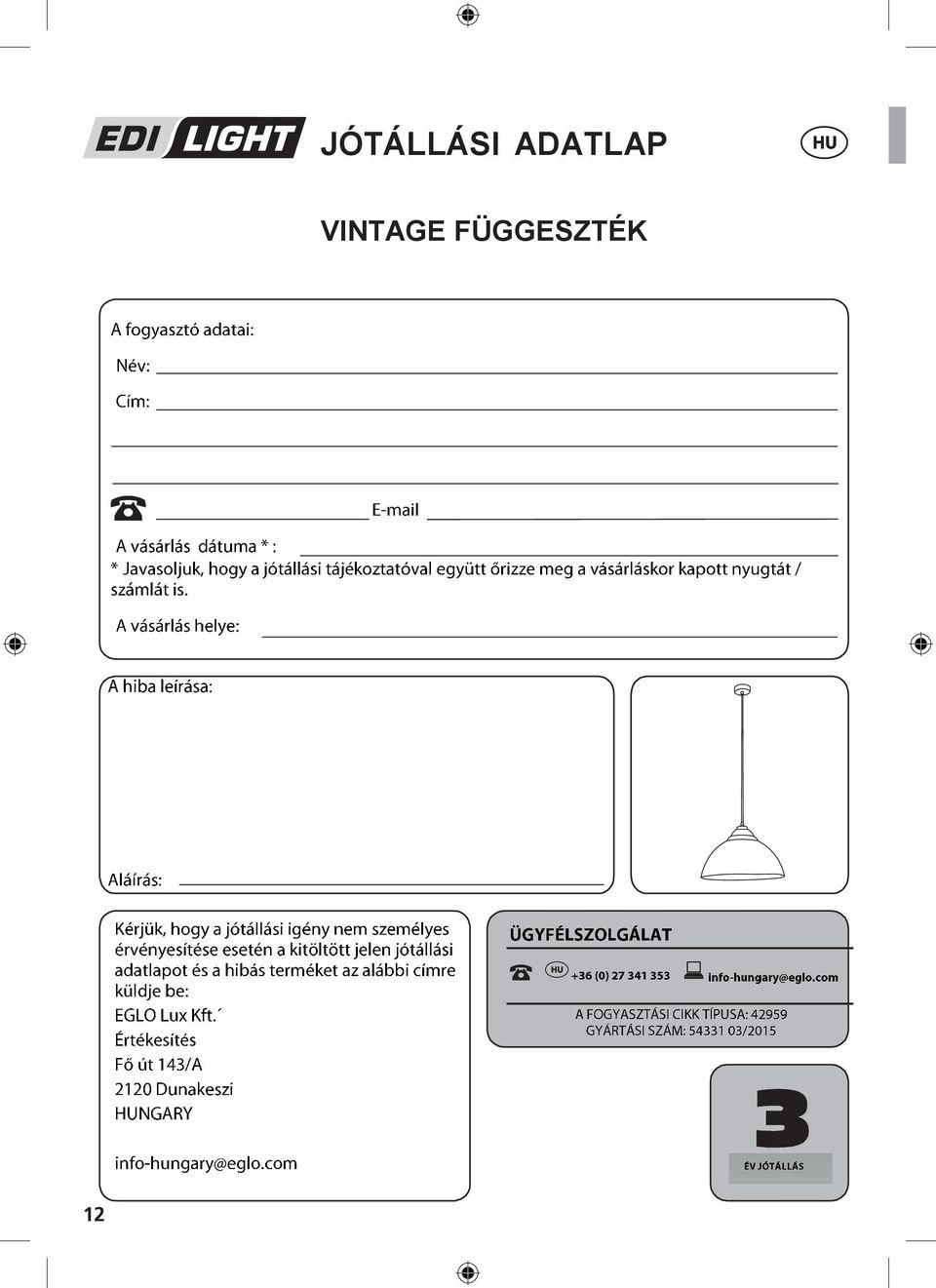 EDI LIGHT JÓTÁLLÁSI ADATLAP

HU

VINTAGE FÜGGESZTÉK

A fogyasztó adatai:

Név:

Cím:

E-mail

A vásárlás dátuma * :

* Javasoljuk, hogy a jótállási tájékoztatóval együtt őrizze meg a vásárláskor kapott nyugtát / számlát is.

A vásárlás helye:

A hiba leírása:

Aláírás:

Kérjük, hogy a jótállási igény nem személyes érvényesítése esetén a kitöltött jelen jótállási adatlapot és a hibás terméket az alábbi címre küldje be:

EGLO Lux Kft.´

Értékesítés

Fő út 143/A

2120 Dunakeszi

HUNGARY

info-hungary@eglo.com

ÜGYFÉLSZOLGÁLAT

HU +36 (0) 27 341 353 info-hungary@eglo.com

A FOGYASZTÁSI CIKK TÍPUSA: 42959

GYÁRTÁSI SZÁM: 54331 03/2015

3

ÉV JÓTÁLLÁS

12